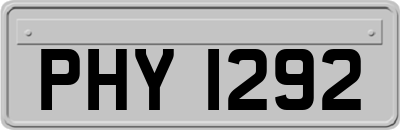 PHY 1292